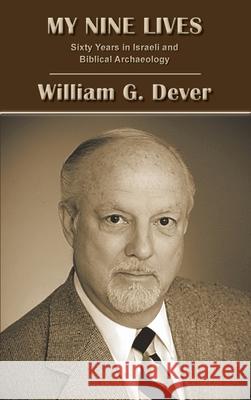 MY NINE LIVES

Sixty Years in Israeli and Biblical Archaeology

William G. Dever

Kraina Książek